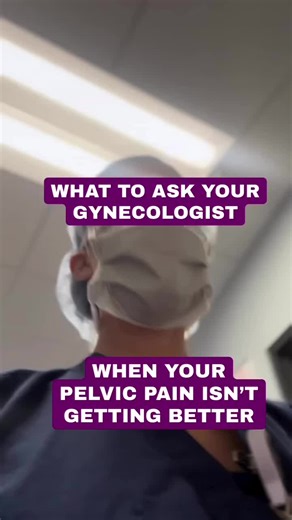 WHAT TO ASK YOUR GYNECOLOGIST

WHEN YOUR PELVIC PAIN ISN'T GETTING BETTER